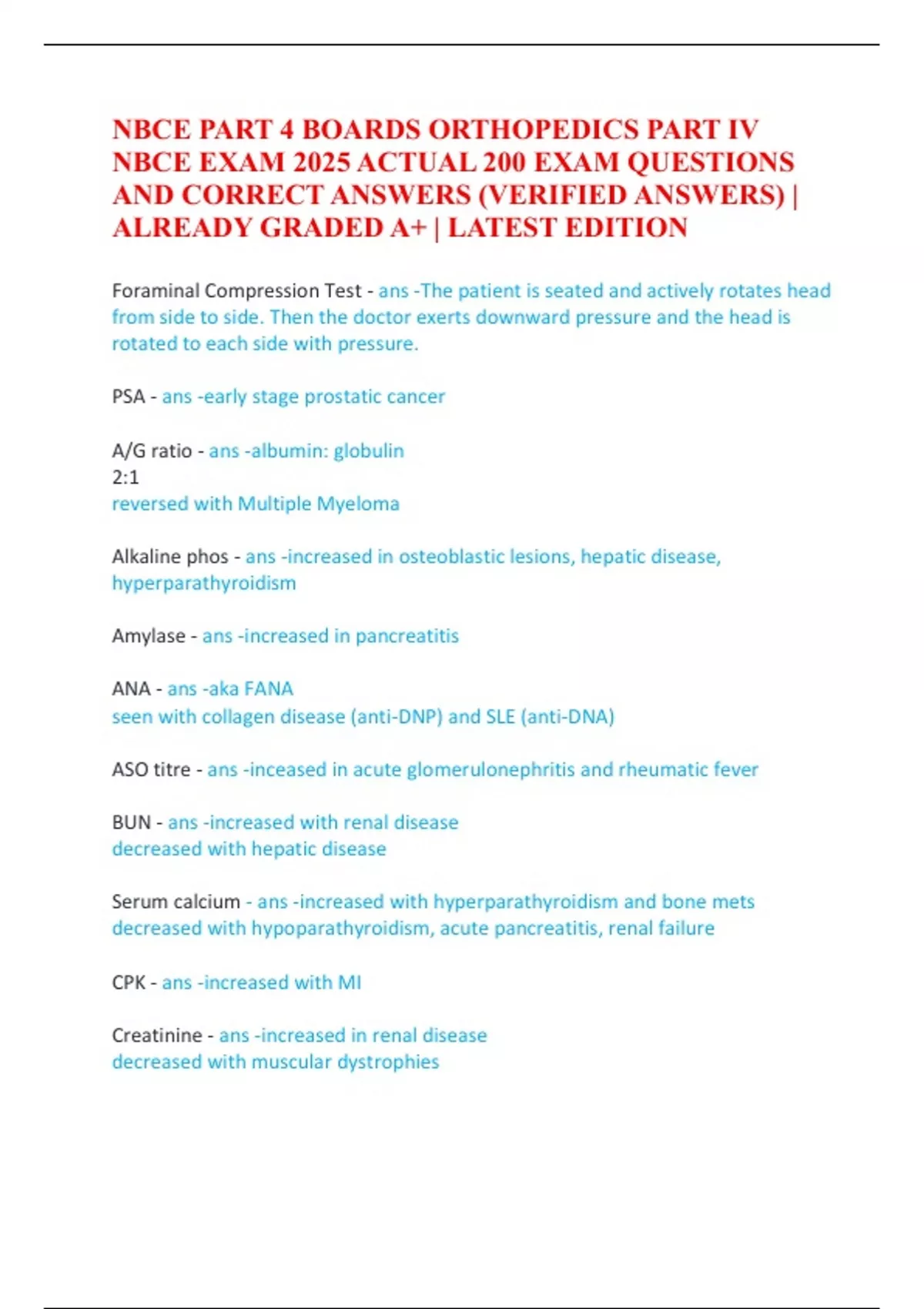 NBCE PART 4 BOARDS ORTHOPEDICS PART IV NBCE EXAM 2025 ACTUAL 200 EXAM QUESTIONS AND CORRECT ANSWERS (VERIFIED ANSWERS) | ALREADY GRADED A+ | LATEST EDITION

Foraminal Compression Test - ans -The patient is seated and actively rotates head from side to side. Then the doctor exerts downward pressure and the head is rotated to each side with pressure.

PSA - ans -early stage prostatic cancer

A/G ratio - ans -albumin: globulin
2:1
reversed with Multiple Myeloma

Alkaline phos - ans -increased in osteoblastic lesions, hepatic disease, hyperparathyroidism

Amylase - ans -increased in pancreatitis

ANA - ans -aka FANA
seen with collagen disease (anti-DNP) and SLE (anti-DNA)

ASO titre - ans -inceased in acute glomerulonephritis and rheumatic fever

BUN - ans -increased with renal disease
decreased with hepatic disease

Serum calcium - ans -increased with hyperparathyroidism and bone mets
decreased with hypoparathyroidism, acute pancreatitis, renal failure

CPK - ans -increased with MI

Creatinine - ans -increased in renal disease
decreased with muscular dystrophies